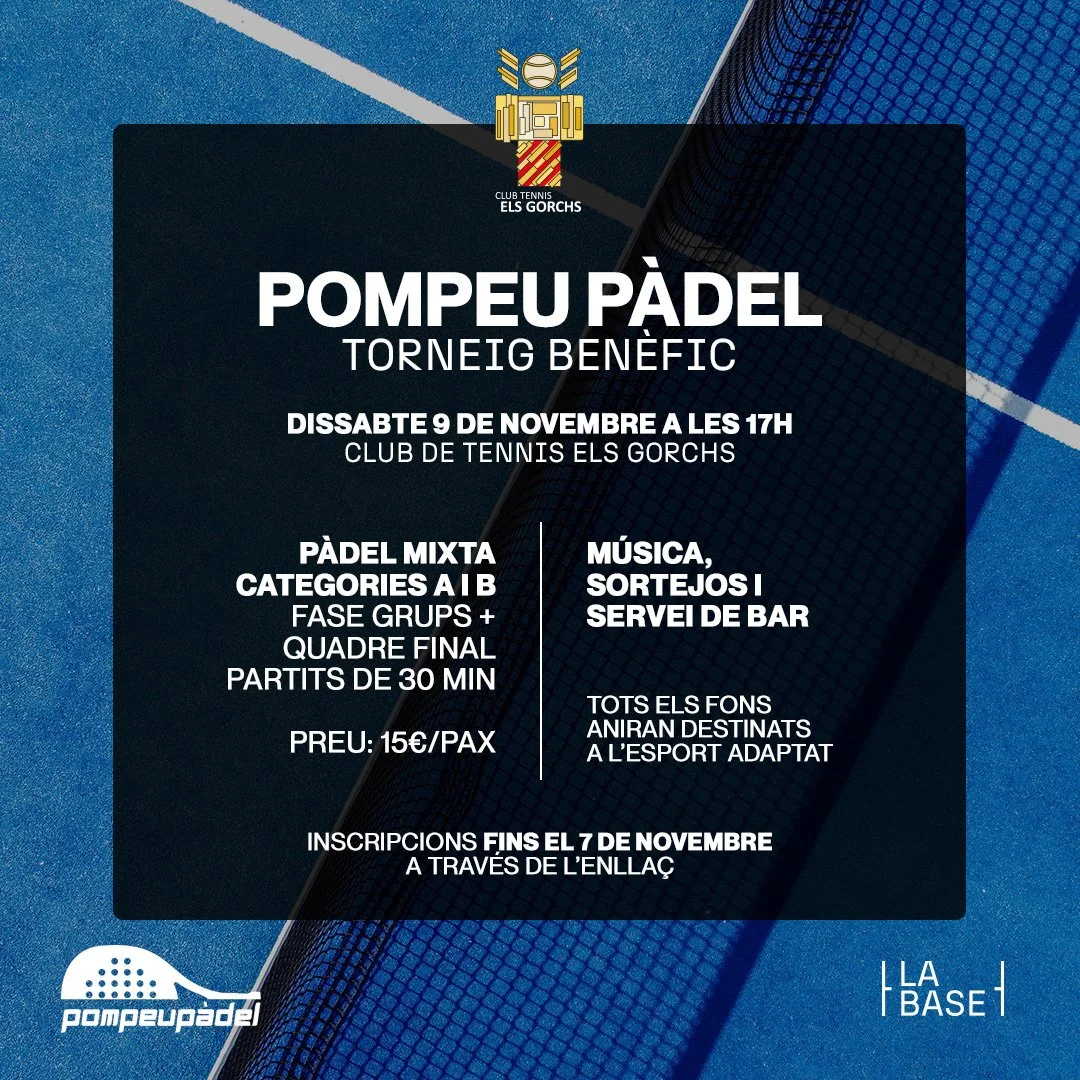 CLUB TENNIS
ELS GORCHS

POMPEU PÀDEL
TORNEIG BENÈFIC

DISSABTE 9 DE NOVEMBRE A LES 17H
CLUB DE TENNIS ELS GORCHS

PÀDEL MIXTA
CATEGORIES A I B
FASE GRUPS +
QUADRE FINAL
PARTITS DE 30 MIN

PREU: 15€/PAX

MÚSICA,
SORTEJOS I
SERVEI DE BAR

TOTS ELS FONS
ANIRAN DESTINATS
A L'ESPORT ADAPTAT

INSCRIPCIONS FINS EL 7 DE NOVEMBRE
A TRAVÉS DE L'ENLLAÇ

pompeupàdel

LA
BASE